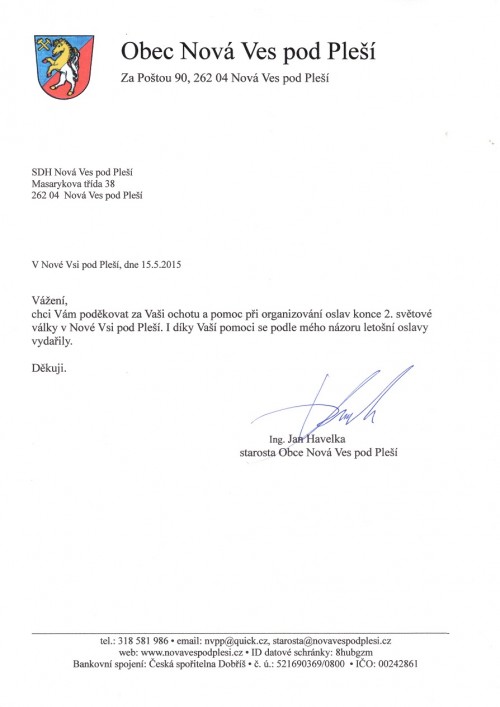 Obec Nová Ves pod Pleší
Za Poštou 90, 262 04 Nová Ves pod Pleší

SDH Nová Ves pod Pleší
Masarykova třída 38
262 04 Nová Ves pod Pleší

V Nové Vsi pod Pleší, dne 15.5.2015

Vážení,
chci Vám poděkovat za Vaši ochotu a pomoc při organizování oslav konce 2. světové války v Nové Vsi pod Pleší. I díky Vaší pomoci se podle mého názoru letošní oslavy vydařily.

Děkuji.

Ing. Jan Havelka
starosta Obce Nová Ves pod Pleší

tel.: 318 581 986 • email: nvpp@quick.cz, starosta@novavespodplesi.cz
web: www.novavespodplesi.cz • ID datové schránky: 8hubgzm
Bankovní spojení: Česká spořitelna Dobříš • č. ú.: 521690369/0800 • IČO: 00242861